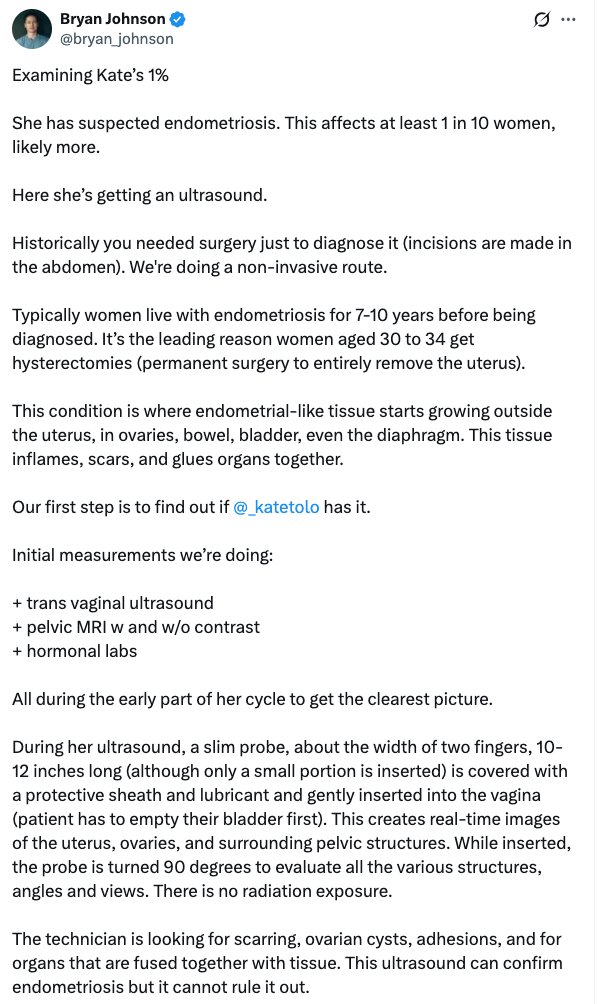 Bryan Johnson
@bryan_johnson

Examining Kate's 1%

She has suspected endometriosis. This affects at least 1 in 10 women, likely more.

Here she's getting an ultrasound.

Historically you needed surgery just to diagnose it (incisions are made in the abdomen). We're doing a non-invasive route.

Typically women live with endometriosis for 7-10 years before being diagnosed. It's the leading reason women aged 30 to 34 get hysterectomies (permanent surgery to entirely remove the uterus).

This condition is where endometrial-like tissue starts growing outside the uterus, in ovaries, bowel, bladder, even the diaphragm. This tissue inflames, scars, and glues organs together.

Our first step is to find out if @_katetolo has it.

Initial measurements we're doing:

+ trans vaginal ultrasound
+ pelvic MRI w and w/o contrast
+ hormonal labs

All during the early part of her cycle to get the clearest picture.

During her ultrasound, a slim probe, about the width of two fingers, 10-12 inches long (although only a small portion is inserted) is covered with a protective sheath and lubricant and gently inserted into the vagina (patient has to empty their bladder first). This creates real-time images of the uterus, ovaries, and surrounding pelvic structures. While inserted, the probe is turned 90 degrees to evaluate all the various structures, angles and views. There is no radiation exposure.

The technician is looking for scarring, ovarian cysts, adhesions, and for organs that are fused together with tissue. This ultrasound can confirm endometriosis but it cannot rule it out.